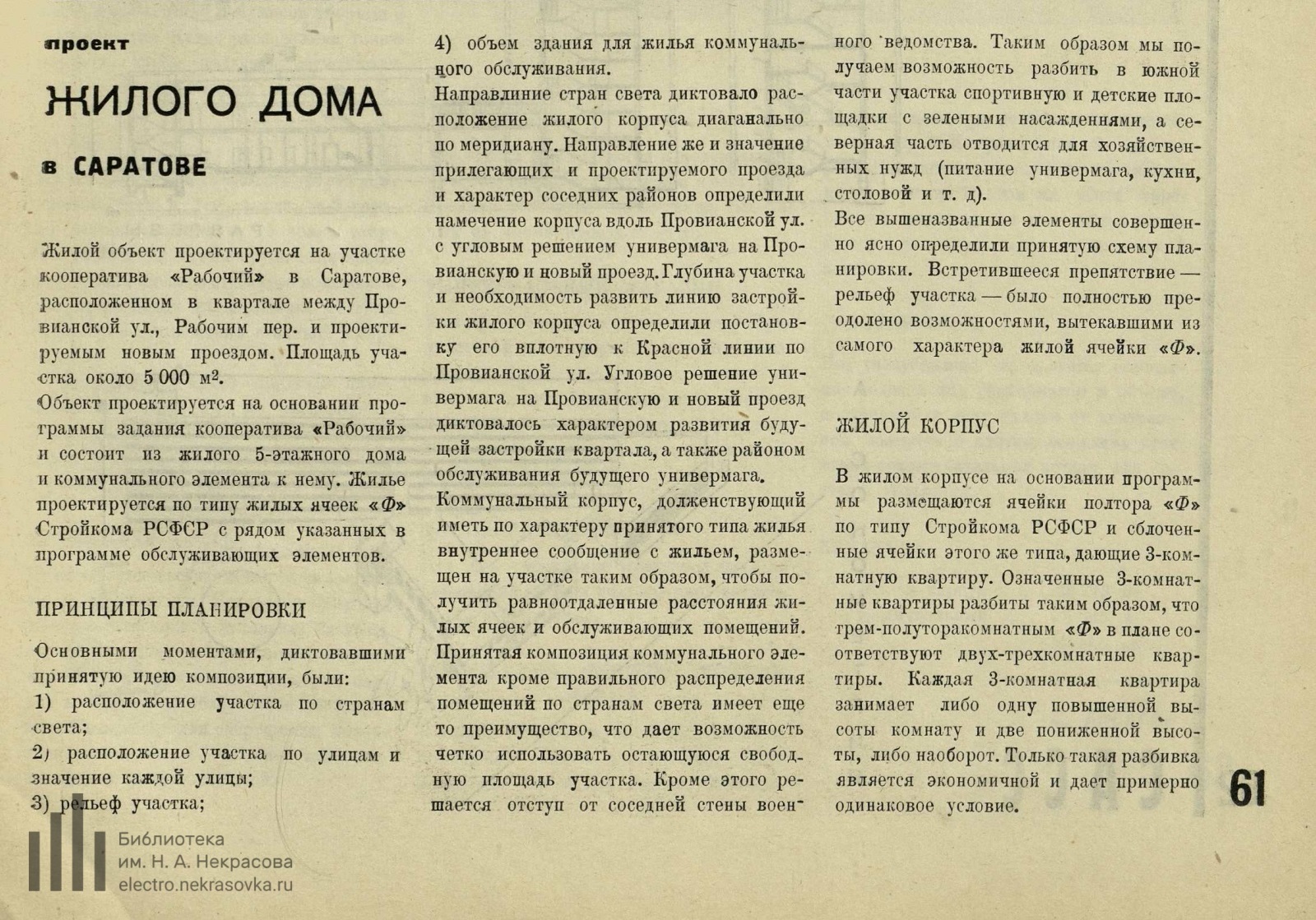 проект

ЖИЛОГО ДОМА

в САРАТОВЕ

Жилой объект проектируется на участке кооператива «Рабочий» в Саратове, расположенном в квартале между Провианской ул., Рабочим пер. и проектируемым новым проездом. Площадь участка около 5 000 м².

Объект проектируется на основании программы задания кооператива «Рабочий» и состоит из жилого 5-этажного дома и коммунального элемента к нему. Жилье проектируется по типу жилых ячеек «Ф» Стройкома РСФСР с рядом указанных в программе обслуживающих элементов.

ПРИНЦИПЫ ПЛАНИРОВКИ

Основными моментами, диктовавшими принятую идею композиции, были:
1) расположение участка по странам света;
2) расположение участка по улицам и значение каждой улицы;
3) рельеф участка;
4) объем здания для жилья коммунального обслуживания.

Направлиние стран света диктовало расположение жилого корпуса диаганально по меридиану. Направление же и значение прилегающих и проектируемого проезда и характер соседних районов определили намечение корпуса вдоль Провианской ул. с угловым решением универмага на Провианскую и новый проезд. Глубина участка и необходимость развить линию застройки жилого корпуса определили постановку его вплотную к Красной линии по Провианской ул. Угловое решение универмага на Провианскую и новый проезд диктовалось характером развития будущей застройки квартала, а также районом обслуживания будущего универмага.

Коммунальный корпус, долженствующий иметь по характеру принятого типа жилья внутреннее сообщение с жильем, размещен на участке таким образом, чтобы получить равноотдаленные расстояния жилых ячеек и обслуживающих помещений.

Принятая композиция коммунального элемента кроме правильного распределения помещений по странам света имеет еще то преимущество, что дает возможность четко использовать остающуюся свободную площадь участка. Кроме этого решается отступ от соседней стены военного ведомства. Таким образом мы получаем возможность разбить в южной части участка спортивную и детские площадки с зелеными насажденнями, а северная часть отводится для хозяйственных нужд (питание универмага, кухни, столовой и т. д).

Все вышеназванные элементы совершенно ясно определили принятую схему планировки. Встретившееся препятствие — рельеф участка — было полностью преодолено возможностями, вытекавшими из самого характера жилой ячейки «Ф».

ЖИЛОЙ КОРПУС

В жилом корпусе на основании программы размещаются ячейки полтора «Ф» по типу Стройкома РСФСР и сблоченные ячейки этого же типа, дающие 3-комнатную квартиру. Означенные 3-комнатные квартиры разбиты таким образом, что трем-полуторакомнатным «Ф» в плане соответствуют двух-трехкомнатные квартиры. Каждая 3-комнатная квартира занимает либо одну повышенной высоты комнату и две пониженной высоты, либо наоборот. Только такая разбивка является экономичной и дает примерно одинаковое условие.

61

Библиотека им. Н. А. Некрасова electro.nekrasovka.ru